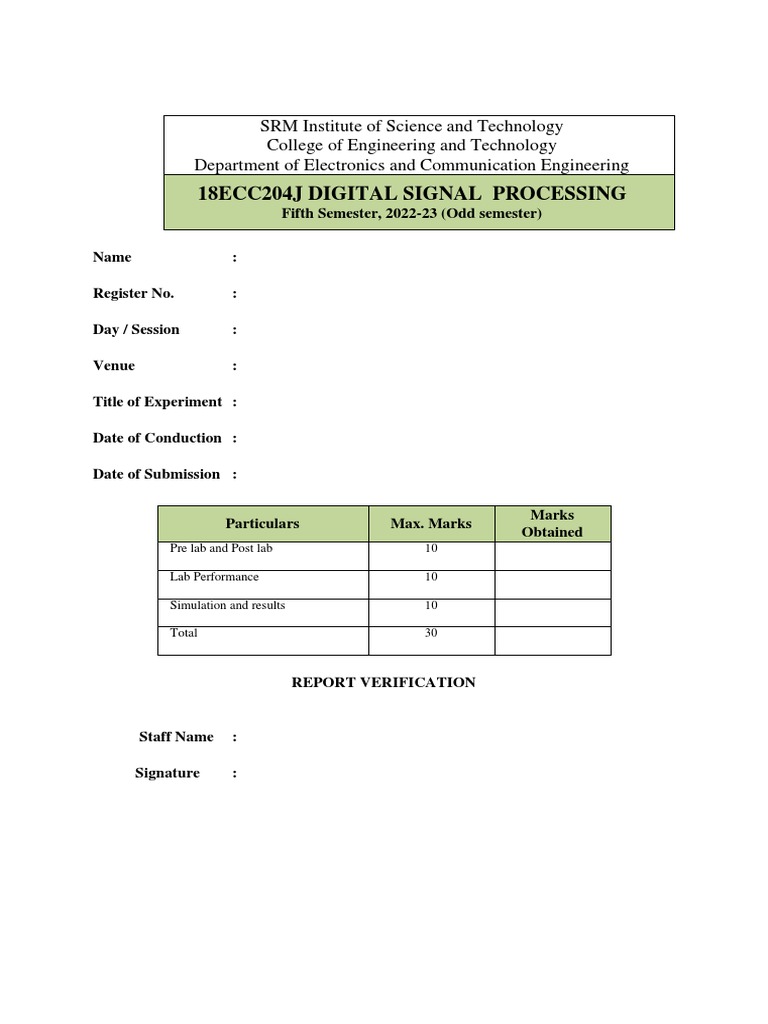 SRM Institute of Science and Technology
College of Engineering and Technology
Department of Electronics and Communication Engineering

18ECC204J DIGITAL SIGNAL PROCESSING
Fifth Semester, 2022-23 (Odd semester)

Name :

Register No. :

Day / Session :

Venue :

Title of Experiment :

Date of Conduction :

Date of Submission :

| Particulars | Max. Marks | Marks Obtained |
|---|---|---|
| Pre lab and Post lab | 10 | |
| Lab Performance | 10 | |
| Simulation and results | 10 | |
| Total | 30 | |

REPORT VERIFICATION

Staff Name :

Signature :